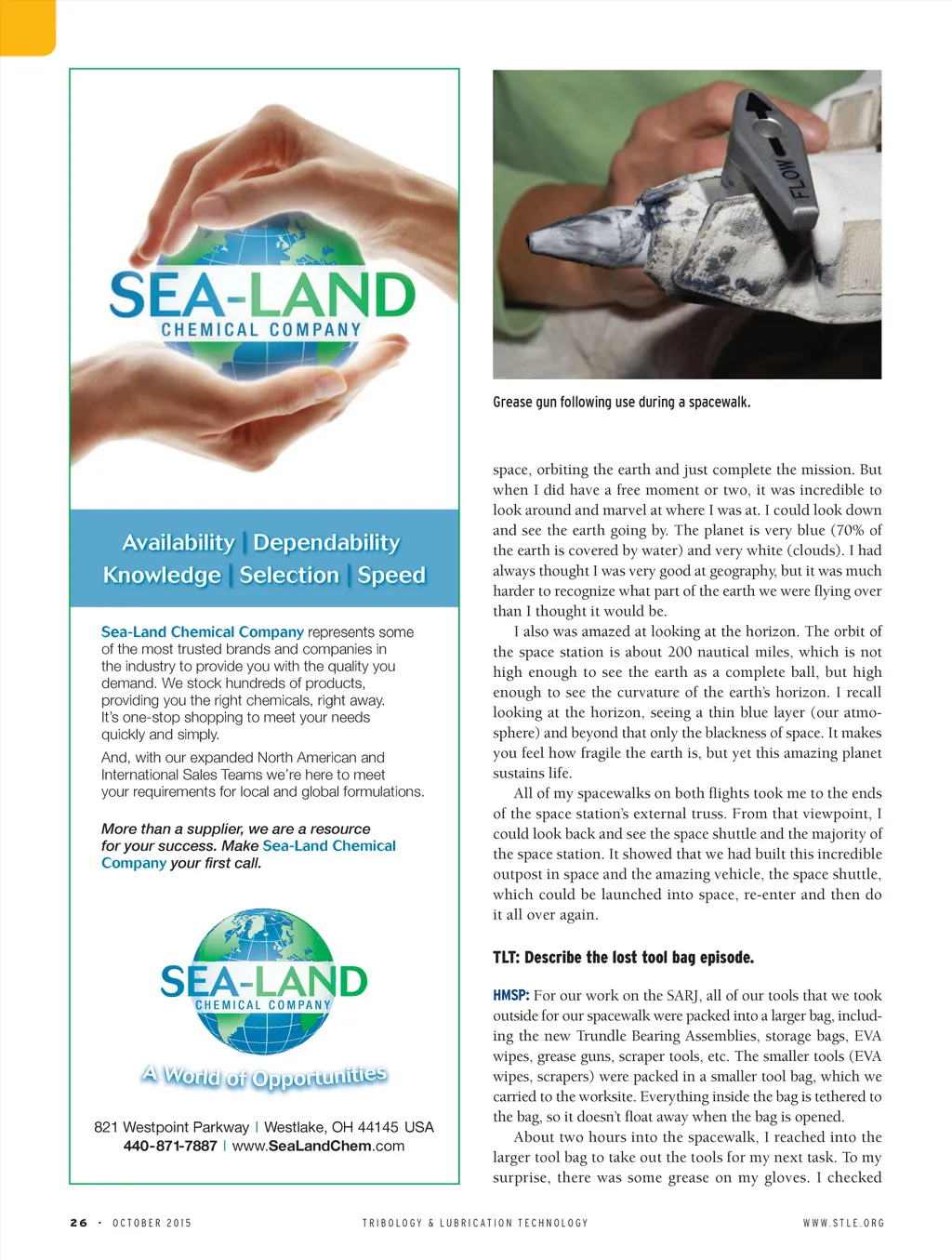 SEA-LAND
CHEMICAL COMPANY

Availability | Dependability
Knowledge | Selection | Speed

Sea-Land Chemical Company represents some of the most trusted brands and companies in the industry to provide you with the quality you demand. We stock hundreds of products, providing you the right chemicals, right away. It's one-stop shopping to meet your needs quickly and simply.

And, with our expanded North American and International Sales Teams we're here to meet your requirements for local and global formulations.

More than a supplier, we are a resource for your success. Make Sea-Land Chemical Company your first call.

SEA-LAND
CHEMICAL COMPANY
A World of Opportunities

821 Westpoint Parkway | Westlake, OH 44145 USA
440-871-7887 | www.SeaLandChem.com

FLOW

Grease gun following use during a spacewalk.

space, orbiting the earth and just complete the mission. But when I did have a free moment or two, it was incredible to look around and marvel at where I was at. I could look down and see the earth going by. The planet is very blue (70% of the earth is covered by water) and very white (clouds). I had always thought I was very good at geography, but it was much harder to recognize what part of the earth we were flying over than I thought it would be.

I also was amazed at looking at the horizon. The orbit of the space station is about 200 nautical miles, which is not high enough to see the earth as a complete ball, but high enough to see the curvature of the earth's horizon. I recall looking at the horizon, seeing a thin blue layer (our atmosphere) and beyond that only the blackness of space. It makes you feel how fragile the earth is, but yet this amazing planet sustains life.

All of my spacewalks on both flights took me to the ends of the space station's external truss. From that viewpoint, I could look back and see the space shuttle and the majority of the space station. It showed that we had built this incredible outpost in space and the amazing vehicle, the space shuttle, which could be launched into space, re-enter and then do it all over again.

TLT: Describe the lost tool bag episode.

HMSP: For our work on the SARJ, all of our tools that we took outside for our spacewalk were packed into a larger bag, including the new Trundle Bearing Assemblies, storage bags, EVA wipes, grease guns, scraper tools, etc. The smaller tools (EVA wipes, scrapers) were packed in a smaller tool bag, which we carried to the worksite. Everything inside the bag is tethered to the bag, so it doesn't float away when the bag is opened.

About two hours into the spacewalk, I reached into the larger tool bag to take out the tools for my next task. To my surprise, there was some grease on my gloves. I checked

26 · OCTOBER 2015 TRIBOLOGY & LUBRICATION TECHNOLOGY WWW.STLE.ORG